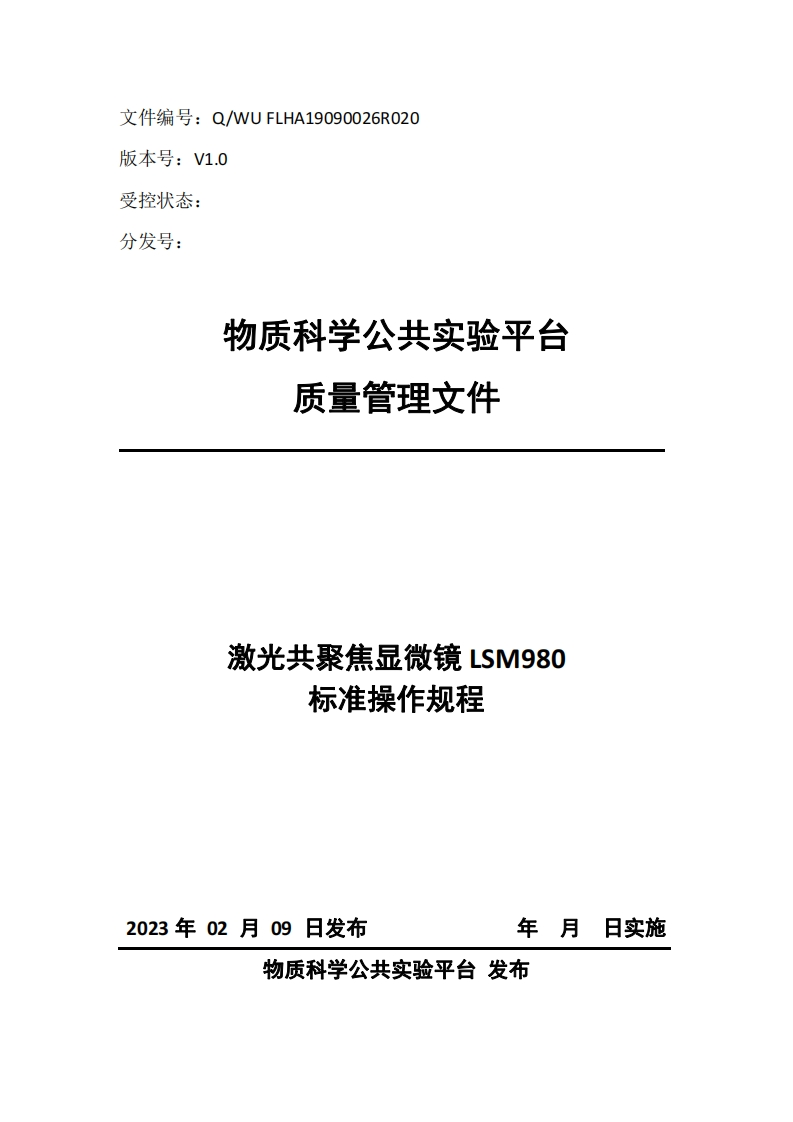 文件编号：Q/WU FLHA19090026R020

版本号：V1.0

受控状态：

分发号：

物质科学公共实验平台

质量管理文件

激光共聚焦显微镜 LSM980

标准操作规程

2023 年 02 月 09 日发布　　　　年　月　日实施

物质科学公共实验平台 发布